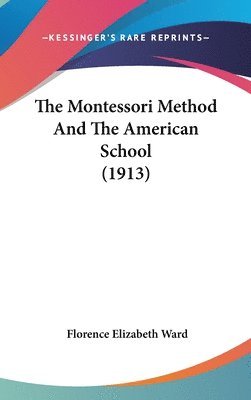 —KESSINGER'S RARE REPRINTS—

The Montessori Method And The American School (1913)

Florence Elizabeth Ward